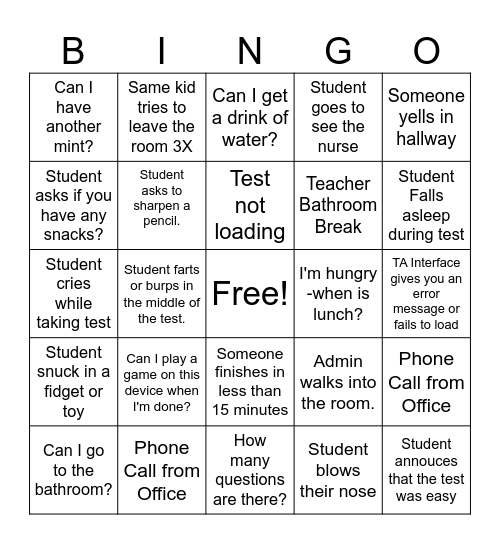 | B | I | N | G | O |
|---|---|---|---|---|
| Can I have another mint? | Same kid tries to leave the room 3X | Can I get a drink of water? | Student goes to see the nurse | Someone yells in hallway |
| Student asks if you have any snacks? | Student asks to sharpen a pencil. | Test not loading | Teacher Bathroom Break | Student Falls asleep during test |
| Student cries while taking test | Student farts or burps in the middle of the test. | Free! | I'm hungry -when is lunch? | TA Interface gives you an error message or fails to load |
| Student snuck in a fidget or toy | Can I play a game on this device when I'm done? | Someone finishes in less than 15 minutes | Admin walks into the room. | Phone Call from Office |
| Can I go to the bathroom? | Phone Call from Office | How many questions are there? | Student blows their nose | Student annouces that the test was easy |